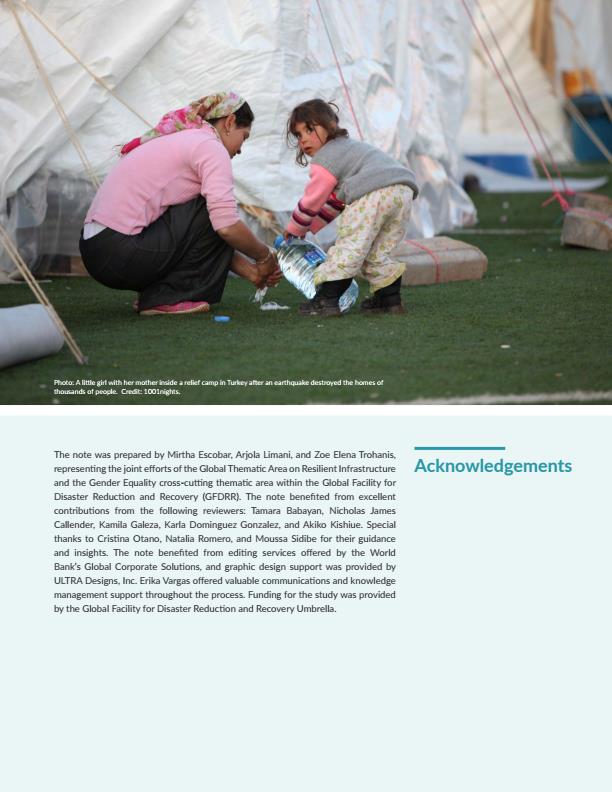 Photo: A little girl with her mother inside a relief camp in Turkey after an earthquake destroyed the homes of thousands of people. Credit: 1001nights.

Acknowledgements

The note was prepared by Mirtha Escobar, Arjola Limani, and Zoe Elena Trohanis, representing the joint efforts of the Global Thematic Area on Resilient Infrastructure and the Gender Equality cross-cutting thematic area within the Global Facility for Disaster Reduction and Recovery (GFDRR). The note benefited from excellent contributions from the following reviewers: Tamara Babayan, Nicholas James Callender, Kamila Galeza, Karla Dominguez Gonzalez, and Akiko Kishiue. Special thanks to Cristina Otano, Natalia Romero, and Moussa Sidibe for their guidance and insights. The note benefited from editing services offered by the World Bank's Global Corporate Solutions, and graphic design support was provided by ULTRA Designs, Inc. Erika Vargas offered valuable communications and knowledge management support throughout the process. Funding for the study was provided by the Global Facility for Disaster Reduction and Recovery Umbrella.